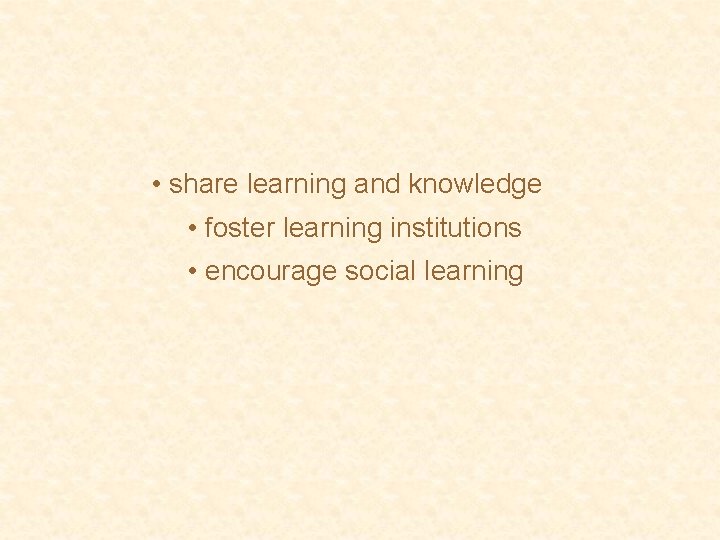 • share learning and knowledge
• foster learning institutions
• encourage social learning